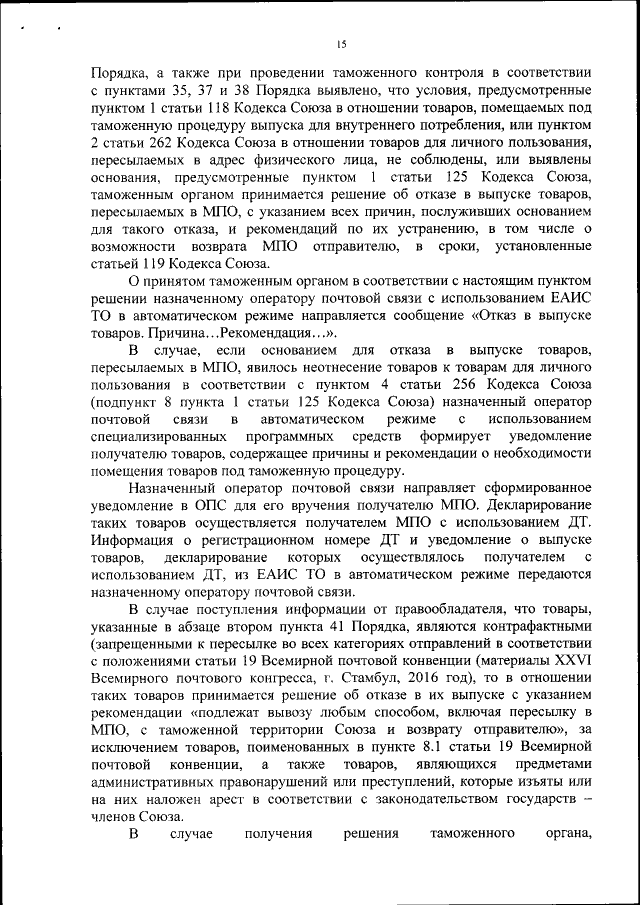 15

Порядка, а также при проведении таможенного контроля в соответствии с пунктами 35, 37 и 38 Порядка выявлено, что условия, предусмотренные пунктом 1 статьи 118 Кодекса Союза в отношении товаров, помещаемых под таможенную процедуру выпуска для внутреннего потребления, или пунктом 2 статьи 262 Кодекса Союза в отношении товаров для личного пользования, пересылаемых в адрес физического лица, не соблюдены, или выявлены основания, предусмотренные пунктом 1 статьи 125 Кодекса Союза, таможенным органом принимается решение об отказе в выпуске товаров, пересылаемых в МПО, с указанием всех причин, послуживших основанием для такого отказа, и рекомендаций по их устранению, в том числе о возможности возврата МПО отправителю, в сроки, установленные статьей 119 Кодекса Союза.

О принятом таможенным органом в соответствии с настоящим пунктом решении назначенному оператору почтовой связи с использованием ЕАИС ТО в автоматическом режиме направляется сообщение «Отказ в выпуске товаров. Причина…Рекомендация…».

В случае, если основанием для отказа в выпуске товаров, пересылаемых в МПО, явилось неотнесение товаров к товарам для личного пользования в соответствии с пунктом 4 статьи 256 Кодекса Союза (подпункт 8 пункта 1 статьи 125 Кодекса Союза) назначенный оператор почтовой связи в автоматическом режиме с использованием специализированных программных средств формирует уведомление получателю товаров, содержащее причины и рекомендации о необходимости помещения товаров под таможенную процедуру.

Назначенный оператор почтовой связи направляет сформированное уведомление в ОПС для его вручения получателю МПО. Декларирование таких товаров осуществляется получателем МПО с использованием ДТ. Информация о регистрационном номере ДТ и уведомление о выпуске товаров, декларирование которых осуществлялось получателем с использованием ДТ, из ЕАИС ТО в автоматическом режиме передаются назначенному оператору почтовой связи.

В случае поступления информации от правообладателя, что товары, указанные в абзаце втором пункта 41 Порядка, являются контрафактными (запрещенными к пересылке во всех категориях отправлений в соответствии с положениями статьи 19 Всемирной почтовой конвенции (материалы XXVI Всемирного почтового конгресса, г. Стамбул, 2016 год), то в отношении таких товаров принимается решение об отказе в их выпуске с указанием рекомендации «подлежат вывозу любым способом, включая пересылку в МПО, с таможенной территории Союза и возврату отправителю», за исключением товаров, поименованных в пункте 8.1 статьи 19 Всемирной почтовой конвенции, а также товаров, являющихся предметами административных правонарушений или преступлений, которые изъяты или на них наложен арест в соответствии с законодательством государств – членов Союза.

В случае получения решения таможенного органа,